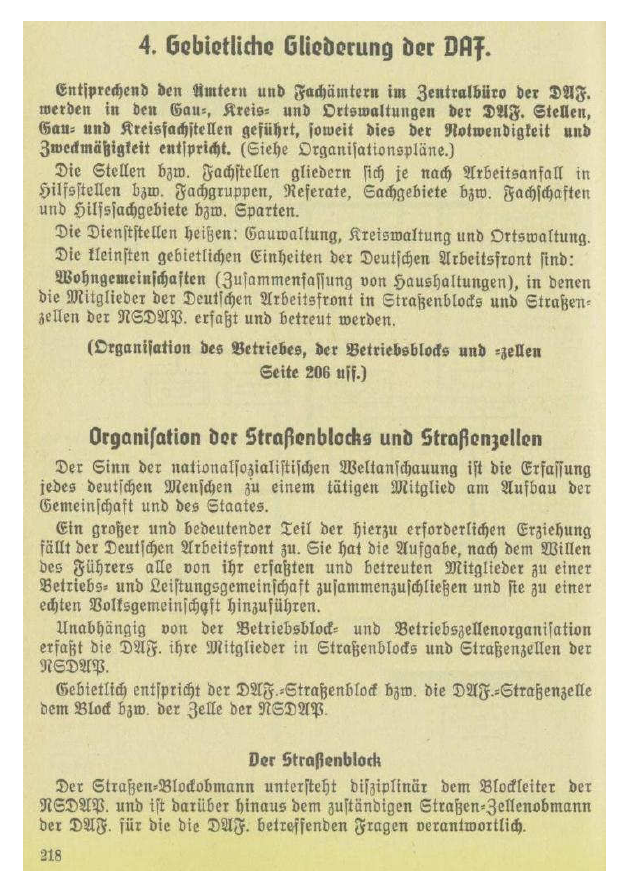 4. Gebietliche Gliederung der DAF.

Entsprechend den Ämtern und Fachämtern im Zentralbüro der DAF. werden in den Gau-, Kreis- und Ortswaltungen der DAF. Stellen, Gau- und Kreisfachstellen geführt, soweit dies der Notwendigkeit und Zweckmäßigkeit entspricht. (Siehe Organisationspläne.)

Die Stellen bzw. Fachstellen gliedern sich je nach Arbeitsanfall in Hilfsstellen bzw. Fachgruppen, Referate, Sachgebiete bzw. Fachschaften und Hilfssachgebiete bzw. Sparten.

Die Dienststellen heißen: Gauwaltung, Kreiswaltung und Ortswaltung.

Die kleinsten gebietlichen Einheiten der Deutschen Arbeitsfront sind:

Wohngemeinschaften (Zusammenfassung von Haushaltungen), in denen die Mitglieder der Deutschen Arbeitsfront in Straßenblocks und Straßenzellen der NSDAP. erfaßt und betreut werden.

(Organisation des Betriebes, der Betriebsblocks und -zellen Seite 206 uff.)

Organisation der Straßenblocks und Straßenzellen

Der Sinn der nationalsozialistischen Weltanschauung ist die Erfassung jedes deutschen Menschen zu einem tätigen Mitglied am Aufbau der Gemeinschaft und des Staates.

Ein großer und bedeutender Teil der hierzu erforderlichen Erziehung fällt der Deutschen Arbeitsfront zu. Sie hat die Aufgabe, nach dem Willen des Führers alle von ihr erfaßten und betreuten Mitglieder zu einer Betriebs- und Leistungsgemeinschaft zusammenzuschließen und sie zu einer echten Volksgemeinschaft hinzuführen.

Unabhängig von der Betriebsblock- und Betriebszellenorganisation erfaßt die DAF. ihre Mitglieder in Straßenblocks und Straßenzellen der NSDAP.

Gebietlich entspricht der DAF.-Straßenblock bzw. die DAF.-Straßenzelle dem Block bzw. der Zelle der NSDAP.

Der Straßenblock

Der Straßen-Blockobmann untersteht disziplinär dem Blockleiter der NSDAP. und ist darüber hinaus dem zuständigen Straßen-Zellenobmann der DAF. für die die DAF. betreffenden Fragen verantwortlich.

218